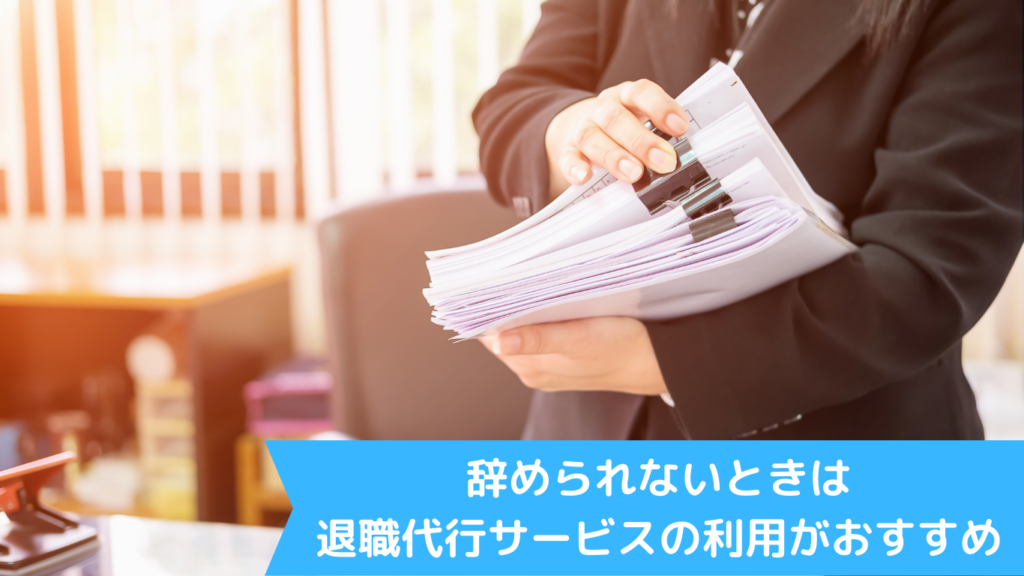 辞められないときは
退職代行サービスの利用がおすすめ